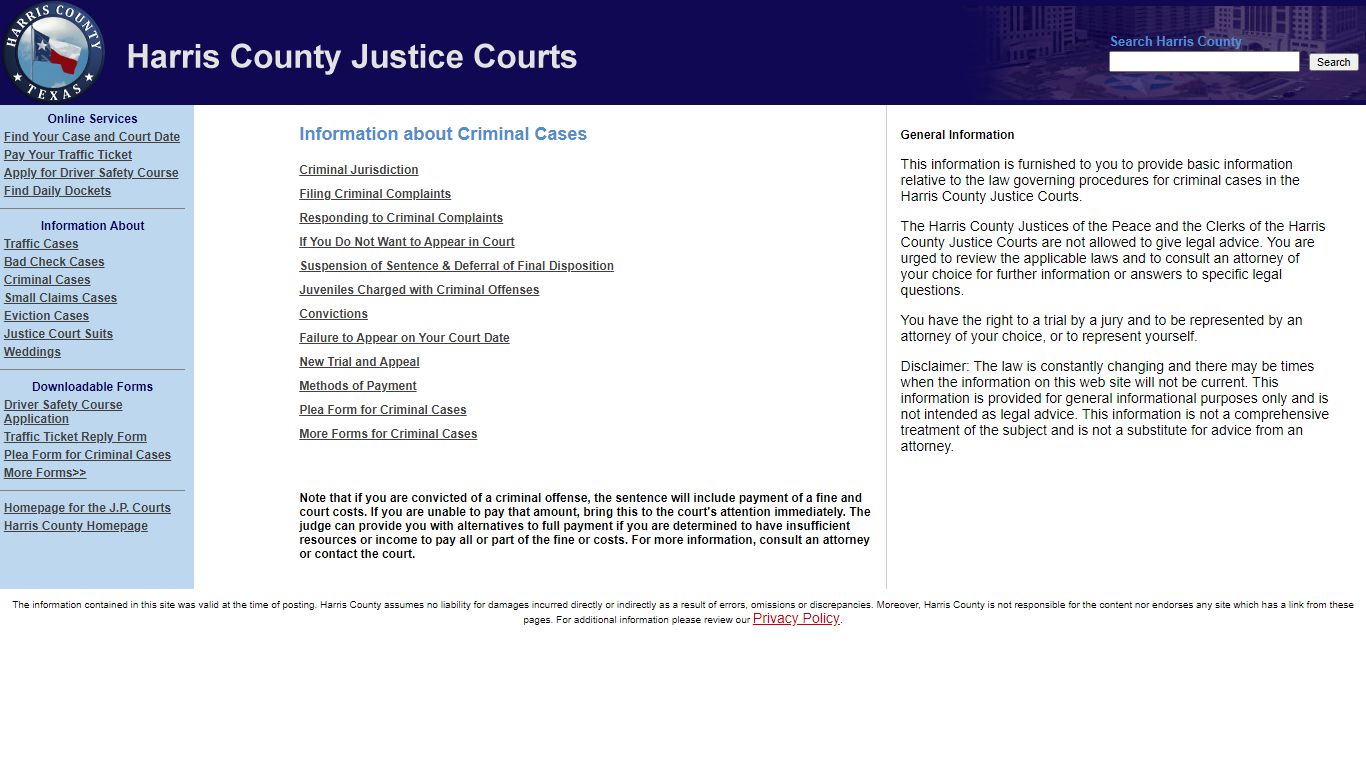 HARRIS COUNTY TEXAS

Harris County Justice Courts

Search Harris County

Search

Online Services
Find Your Case and Court Date
Pay Your Traffic Ticket
Apply for Driver Safety Course
Find Daily Dockets

Information About
Traffic Cases
Bad Check Cases
Criminal Cases
Small Claims Cases
Eviction Cases
Justice Court Suits
Weddings

Downloadable Forms
Driver Safety Course Application
Traffic Ticket Reply Form
Plea Form for Criminal Cases
More Forms>>

Homepage for the J.P. Courts
Harris County Homepage

Information about Criminal Cases

Criminal Jurisdiction
Filing Criminal Complaints
Responding to Criminal Complaints
If You Do Not Want to Appear in Court
Suspension of Sentence & Deferral of Final Disposition
Juveniles Charged with Criminal Offenses
Convictions
Failure to Appear on Your Court Date
New Trial and Appeal
Methods of Payment
Plea Form for Criminal Cases
More Forms for Criminal Cases

Note that if you are convicted of a criminal offense, the sentence will include payment of a fine and court costs. If you are unable to pay that amount, bring this to the court's attention immediately. The judge can provide you with alternatives to full payment if you are determined to have insufficient resources or income to pay all or part of the fine or costs. For more information, consult an attorney or contact the court.

General Information

This information is furnished to you to provide basic information relative to the law governing procedures for criminal cases in the Harris County Justice Courts.

The Harris County Justices of the Peace and the Clerks of the Harris County Justice Courts are not allowed to give legal advice. You are urged to review the applicable laws and to consult an attorney of your choice for further information or answers to specific legal questions.

You have the right to a trial by a jury and to be represented by an attorney of your choice, or to represent yourself.

Disclaimer: The law is constantly changing and there may be times when the information on this web site will not be current. This information is provided for general informational purposes only and is not intended as legal advice. This information is not a comprehensive treatment of the subject and is not a substitute for advice from an attorney.

The information contained in this site was valid at the time of posting. Harris County assumes no liability for damages incurred directly or indirectly as a result of errors, omissions or discrepancies. Moreover, Harris County is not responsible for the content nor endorses any site which has a link from these pages. For additional information please review our Privacy Policy.